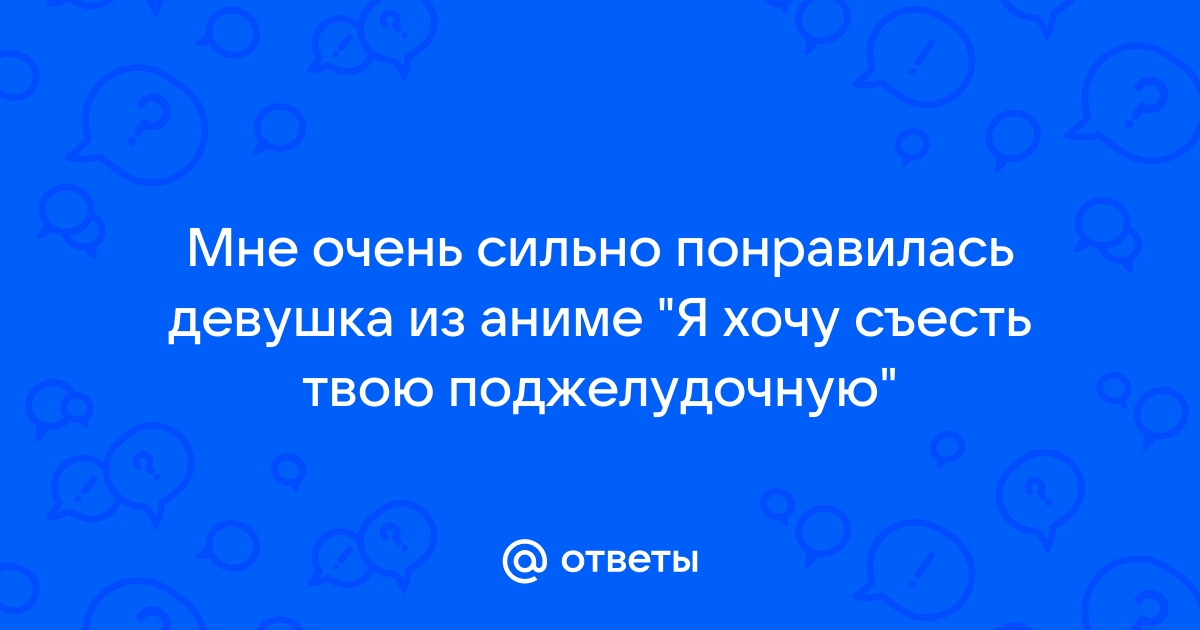 Мне очень сильно понравилась девушка из аниме "Я хочу съесть твою поджелудочную"

@ ответы